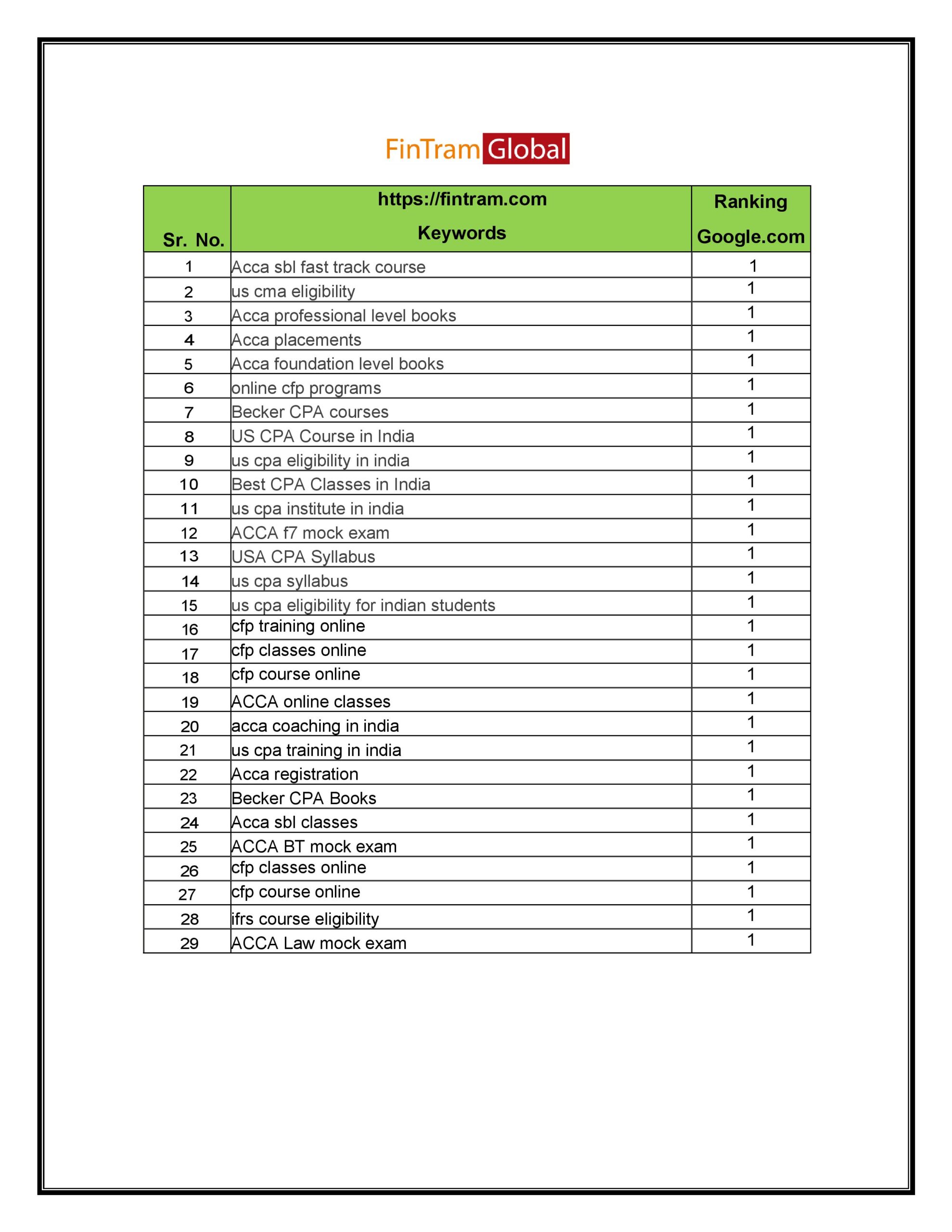 FinTram Global

| Sr. No. | https://fintram.com Keywords | Ranking Google.com |
|---|---|---|
| 1 | Acca sbl fast track course | 1 |
| 2 | us cma eligibility | 1 |
| 3 | Acca professional level books | 1 |
| 4 | Acca placements | 1 |
| 5 | Acca foundation level books | 1 |
| 6 | online cfp programs | 1 |
| 7 | Becker CPA courses | 1 |
| 8 | US CPA Course in India | 1 |
| 9 | us cpa eligibility in india | 1 |
| 10 | Best CPA Classes in India | 1 |
| 11 | us cpa institute in india | 1 |
| 12 | ACCA f7 mock exam | 1 |
| 13 | USA CPA Syllabus | 1 |
| 14 | us cpa syllabus | 1 |
| 15 | us cpa eligibility for indian students | 1 |
| 16 | cfp training online | 1 |
| 17 | cfp classes online | 1 |
| 18 | cfp course online | 1 |
| 19 | ACCA online classes | 1 |
| 20 | acca coaching in india | 1 |
| 21 | us cpa training in india | 1 |
| 22 | Acca registration | 1 |
| 23 | Becker CPA Books | 1 |
| 24 | Acca sbl classes | 1 |
| 25 | ACCA BT mock exam | 1 |
| 26 | cfp classes online | 1 |
| 27 | cfp course online | 1 |
| 28 | ifrs course eligibility | 1 |
| 29 | ACCA Law mock exam | 1 |